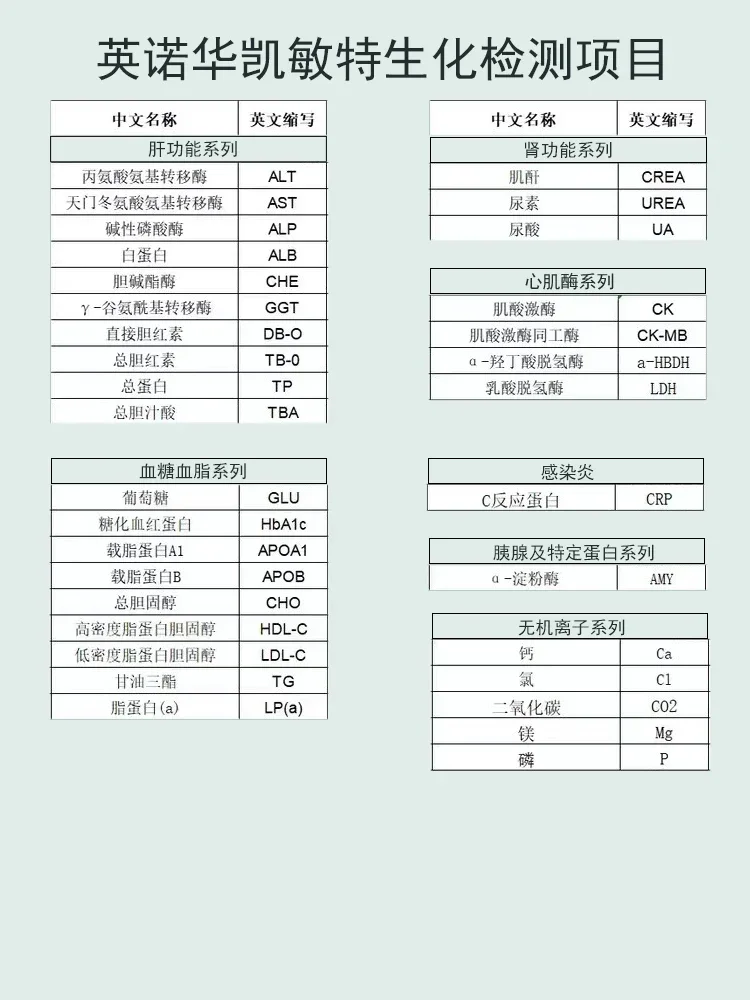 英诺华凯敏特生化检测项目

| 中文名称 | 英文缩写 |
|---|---|
| 肝功能系列 | |
| 丙氨酸氨基转移酶 | ALT |
| 天门冬氨酸氨基转移酶 | AST |
| 碱性磷酸酶 | ALP |
| 白蛋白 | ALB |
| 胆碱酯酶 | CHE |
| γ-谷氨酰基转移酶 | GGT |
| 直接胆红素 | DB-O |
| 总胆红素 | TB-0 |
| 总蛋白 | TP |
| 总胆汁酸 | TBA |

| 血糖血脂系列 | |
|---|---|
| 葡萄糖 | GLU |
| 糖化血红蛋白 | HbA1c |
| 载脂蛋白A1 | APOA1 |
| 载脂蛋白B | APOB |
| 总胆固醇 | CHO |
| 高密度脂蛋白胆固醇 | HDL-C |
| 低密度脂蛋白胆固醇 | LDL-C |
| 甘油三酯 | TG |
| 脂蛋白(a) | LP(a) |

| 中文名称 | 英文缩写 |
|---|---|
| 肾功能系列 | |
| 肌酐 | CREA |
| 尿素 | UREA |
| 尿酸 | UA |

| 心肌酶系列 | |
|---|---|
| 肌酸激酶 | CK |
| 肌酸激酶同工酶 | CK-MB |
| α-羟丁酸脱氢酶 | a-HBDH |
| 乳酸脱氢酶 | LDH |

| 感染炎 | |
|---|---|
| C反应蛋白 | CRP |

| 胰腺及特定蛋白系列 | |
|---|---|
| α-淀粉酶 | AMY |

| 无机离子系列 | |
|---|---|
| 钙 | Ca |
| 氯 | Cl |
| 二氧化碳 | CO2 |
| 镁 | Mg |
| 磷 | P |